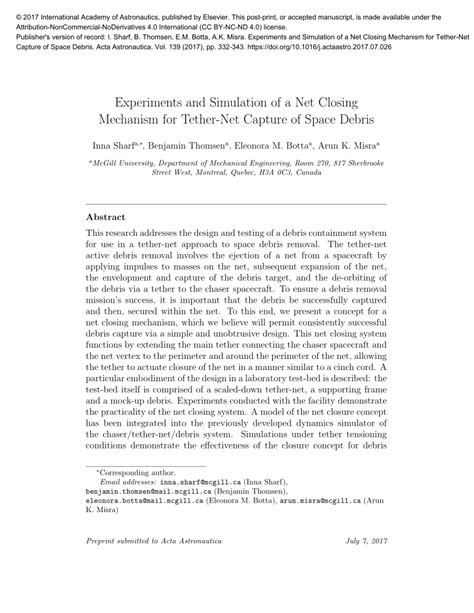 © 2017 International Academy of Astronautics, published by Elsevier. This post-print, or accepted manuscript, is made available under the Attribution-NonCommercial-NoDerivatives 4.0 International (CC BY-NC-ND 4.0) license.
Publisher's version of record: I. Sharf, B. Thomsen, E.M. Botta, A.K. Misra. Experiments and Simulation of a Net Closing Mechanism for Tether-Net Capture of Space Debris. Acta Astronautica. Vol. 139 (2017), pp. 332-343. https://doi.org/10.1016/j.actaastro.2017.07.026

Experiments and Simulation of a Net Closing Mechanism for Tether-Net Capture of Space Debris

Inna Sharf$^{a,*}$, Benjamin Thomsen$^{a}$, Eleonora M. Botta$^{a}$, Arun K. Misra$^{a}$

$^{a}$McGill University, Department of Mechanical Engineering, Room 270, 817 Sherbrooke Street West, Montreal, Quebec, H3A 0C3, Canada

Abstract

This research addresses the design and testing of a debris containment system for use in a tether-net approach to space debris removal. The tether-net active debris removal involves the ejection of a net from a spacecraft by applying impulses to masses on the net, subsequent expansion of the net, the envelopment and capture of the debris target, and the de-orbiting of the debris via a tether to the chaser spacecraft. To ensure a debris removal mission's success, it is important that the debris be successfully captured and then, secured within the net. To this end, we present a concept for a net closing mechanism, which we believe will permit consistently successful debris capture via a simple and unobtrusive design. This net closing system functions by extending the main tether connecting the chaser spacecraft and the net vertex to the perimeter and around the perimeter of the net, allowing the tether to actuate closure of the net in a manner similar to a cinch cord. A particular embodiment of the design in a laboratory test-bed is described: the test-bed itself is comprised of a scaled-down tether-net, a supporting frame and a mock-up debris. Experiments conducted with the facility demonstrate the practicality of the net closing system. A model of the net closure concept has been integrated into the previously developed dynamics simulator of the chaser/tether-net/debris system. Simulations under tether tensioning conditions demonstrate the effectiveness of the closure concept for debris

*Corresponding author.
Email addresses: inna.sharf@mcgill.ca (Inna Sharf), benjamin.thomsen@mail.mcgill.ca (Benjamin Thomsen), eleonora.botta@mail.mcgill.ca (Eleonora M. Botta), arun.misra@mcgill.ca (Arun K. Misra)

Preprint submitted to Acta Astronautica July 7, 2017